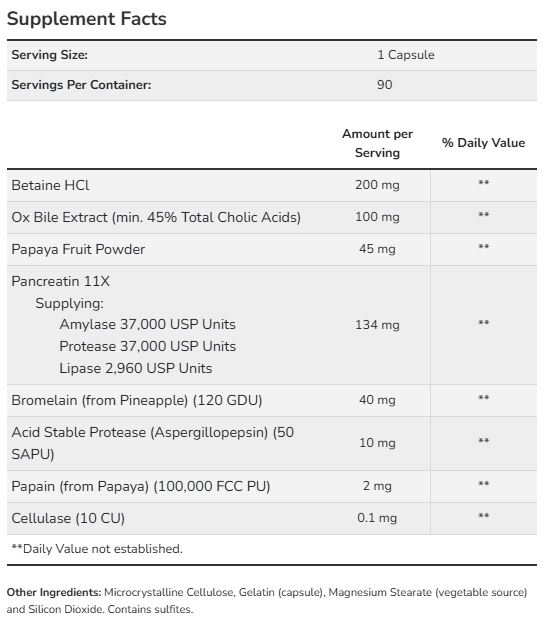 Supplement Facts

| Serving Size: | 1 Capsule |
|---|---|
| Servings Per Container: | 90 |

| | Amount per Serving | % Daily Value |
|---|---|---|
| Betaine HCl | 200 mg | ** |
| Ox Bile Extract (min. 45% Total Cholic Acids) | 100 mg | ** |
| Papaya Fruit Powder | 45 mg | ** |
| Pancreatin 11X Supplying: Amylase 37,000 USP Units Protease 37,000 USP Units Lipase 2,960 USP Units | 134 mg | ** |
| Bromelain (from Pineapple) (120 GDU) | 40 mg | ** |
| Acid Stable Protease (Aspergillopepsin) (50 SAPU) | 10 mg | ** |
| Papain (from Papaya) (100,000 FCC PU) | 2 mg | ** |
| Cellulase (10 CU) | 0.1 mg | ** |

**Daily Value not established.

Other Ingredients: Microcrystalline Cellulose, Gelatin (capsule), Magnesium Stearate (vegetable source) and Silicon Dioxide. Contains sulfites.